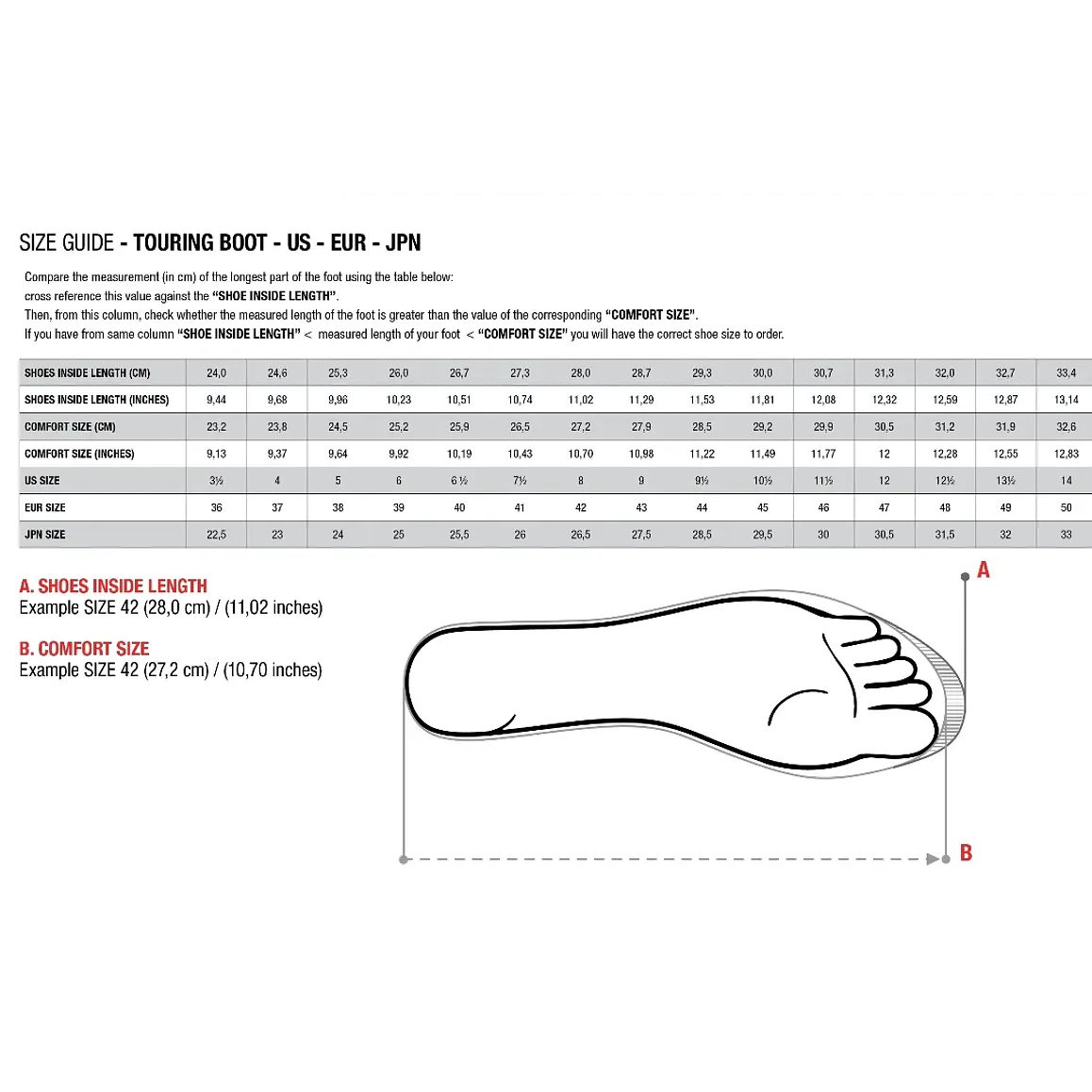 SIZE GUIDE - TOURING BOOT - US - EUR - JPN

Compare the measurement (in cm) of the longest part of the foot using the table below:
cross reference this value against the "SHOE INSIDE LENGTH".
Then, from this column, check whether the measured length of the foot is greater than the value of the corresponding "COMFORT SIZE".
If you have from same column "SHOE INSIDE LENGTH" < measured length of your foot < "COMFORT SIZE" you will have the correct shoe size to order.

| SHOES INSIDE LENGTH (CM) | 24,0 | 24,6 | 25,3 | 26,0 | 26,7 | 27,3 | 28,0 | 28,7 | 29,3 | 30,0 | 30,7 | 31,3 | 32,0 | 32,7 | 33,4 |
|---|---|---|---|---|---|---|---|---|---|---|---|---|---|---|---|
| SHOES INSIDE LENGTH (INCHES) | 9,44 | 9,68 | 9,96 | 10,23 | 10,51 | 10,74 | 11,02 | 11,29 | 11,53 | 11,81 | 12,08 | 12,32 | 12,59 | 12,87 | 13,14 |
| COMFORT SIZE (CM) | 23,2 | 23,8 | 24,5 | 25,2 | 25,9 | 26,5 | 27,2 | 27,9 | 28,5 | 29,2 | 29,9 | 30,5 | 31,2 | 31,9 | 32,6 |
| COMFORT SIZE (INCHES) | 9,13 | 9,37 | 9,64 | 9,92 | 10,19 | 10,43 | 10,70 | 10,98 | 11,22 | 11,49 | 11,77 | 12 | 12,28 | 12,55 | 12,83 |
| US SIZE | 3½ | 4 | 5 | 6 | 6 ½ | 7½ | 8 | 9 | 9½ | 10½ | 11½ | 12 | 12½ | 13½ | 14 |
| EUR SIZE | 36 | 37 | 38 | 39 | 40 | 41 | 42 | 43 | 44 | 45 | 46 | 47 | 48 | 49 | 50 |
| JPN SIZE | 22,5 | 23 | 24 | 25 | 25,5 | 26 | 26,5 | 27,5 | 28,5 | 29,5 | 30 | 30,5 | 31,5 | 32 | 33 |

A. SHOES INSIDE LENGTH
Example SIZE 42 (28,0 cm) / (11,02 inches)

B. COMFORT SIZE
Example SIZE 42 (27,2 cm) / (10,70 inches)

A

B